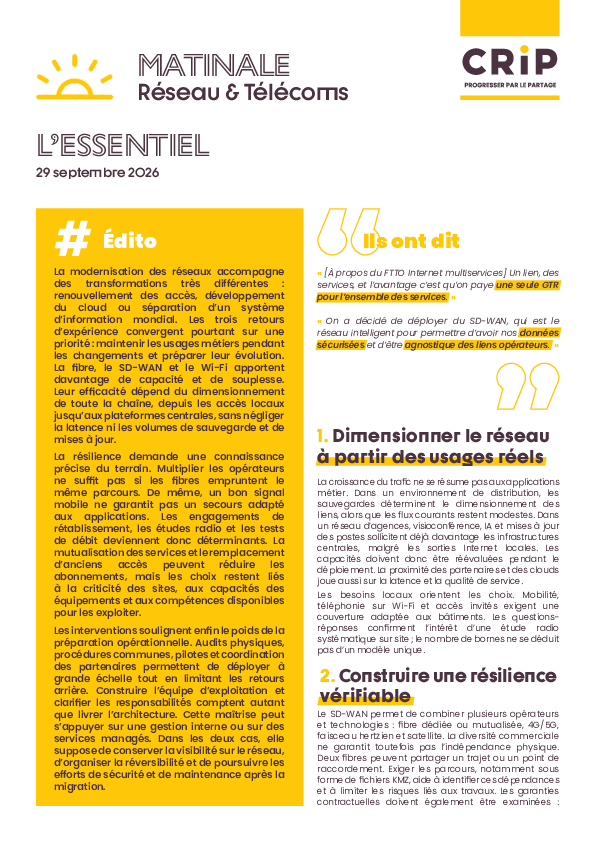 MATINALE
Réseau & Télécoms

CRiP
PROGRESSER PAR LE PARTAGE

L'ESSENTIEL
29 septembre 2026

# Édito

La modernisation des réseaux accompagne des transformations très différentes : renouvellement des accès, développement du cloud ou séparation d'un système d'information mondial. Les trois retours d'expérience convergent pourtant sur une priorité : maintenir les usages métiers pendant les changements et préparer leur évolution. La fibre, le SD-WAN et le Wi-Fi apportent davantage de capacité et de souplesse. Leur efficacité dépend du dimensionnement de toute la chaîne, depuis les accès locaux jusqu'aux plateformes centrales, sans négliger la latence ni les volumes de sauvegarde et de mises à jour.

La résilience demande une connaissance précise du terrain. Multiplier les opérateurs ne suffit pas si les fibres empruntent le même parcours. De même, un bon signal mobile ne garantit pas un secours adapté aux applications. Les engagements de rétablissement, les études radio et les tests de débit deviennent donc déterminants. La mutualisation des services et le remplacement d'anciens accès peuvent réduire les abonnements, mais les choix restent liés à la criticité des sites, aux capacités des équipements et aux compétences disponibles pour les exploiter.

Les interventions soulignent enfin le poids de la préparation opérationnelle. Audits physiques, procédures communes, pilotes et coordination des partenaires permettent de déployer à grande échelle tout en limitant les retours arrière. Construire l'équipe d'exploitation et clarifier les responsabilités comptent autant que livrer l'architecture. Cette maîtrise peut s'appuyer sur une gestion interne ou sur des services managés. Dans les deux cas, elle suppose de conserver la visibilité sur le réseau, d'organiser la réversibilité et de poursuivre les efforts de sécurité et de maintenance après la migration.

Ils ont dit

« [À propos du FTTO Internet multiservices] Un lien, des services, et l'avantage c'est qu'on paye une seule GTR pour l'ensemble des services. »

« On a décidé de déployer du SD-WAN, qui est le réseau intelligent pour permettre d'avoir nos données sécurisées et d'être agnostique des liens opérateurs. »

1. Dimensionner le réseau à partir des usages réels

La croissance du trafic ne se résume pas aux applications métier. Dans un environnement de distribution, les sauvegardes déterminent le dimensionnement des liens, alors que les flux courants restent modestes. Dans un réseau d'agences, visioconférence, IA et mises à jour des postes sollicitent déjà davantage les infrastructures centrales, malgré les sorties Internet locales. Les capacités doivent donc être réévaluées pendant le déploiement. La proximité des partenaires et des clouds joue aussi sur la latence et la qualité de service.

Les besoins locaux orientent les choix. Mobilité, téléphonie sur Wi-Fi et accès invités exigent une couverture adaptée aux bâtiments. Les questions-réponses confirment l'intérêt d'une étude radio systématique sur site ; le nombre de bornes ne se déduit pas d'un modèle unique.

2. Construire une résilience vérifiable

Le SD-WAN permet de combiner plusieurs opérateurs et technologies : fibre dédiée ou mutualisée, 4G/5G, faisceau hertzien et satellite. La diversité commerciale ne garantit toutefois pas l'indépendance physique. Deux fibres peuvent partager un trajet ou un point de raccordement. Exiger les parcours, notamment sous forme de fichiers KMZ, aide à identifier ces dépendances et à limiter les risques liés aux travaux. Les garanties contractuelles doivent également être examinées :